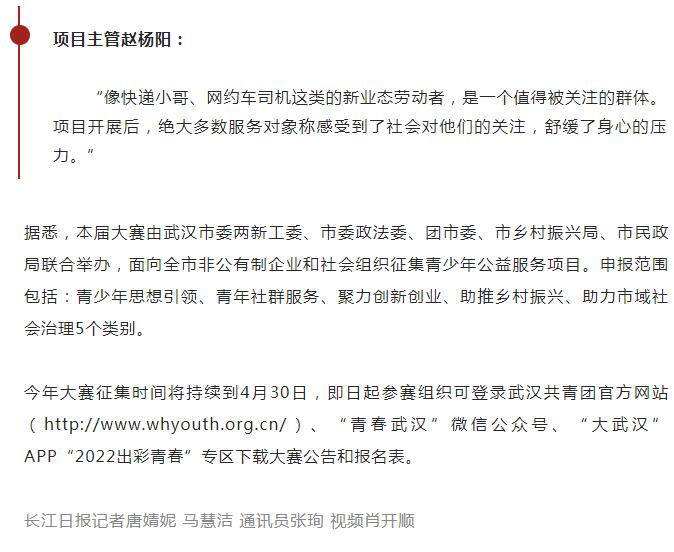 项目主管赵杨阳：

“像快递小哥、网约车司机这类的新业态劳动者，是一个值得被关注的群体。项目开展后，绝大多数服务对象称感受到了社会对他们的关注，舒缓了身心的压力。”

据悉，本届大赛由武汉市委两新工委、市委政法委、团市委、市乡村振兴局、市民政局联合举办，面向全市非公有制企业和社会组织征集青少年公益服务项目。申报范围包括：青少年思想引领、青年社群服务、聚力创新创业、助推乡村振兴、助力市域社会治理5个类别。

今年大赛征集时间将持续到4月30日，即日起参赛组织可登录武汉共青团官方网站（http://www.whyouth.org.cn/）、“青春武汉”微信公众号、“大武汉”APP“2022出彩青春”专区下载大赛公告和报名表。

长江日报记者唐婧妮 马慧洁 通讯员张珣 视频肖开顺